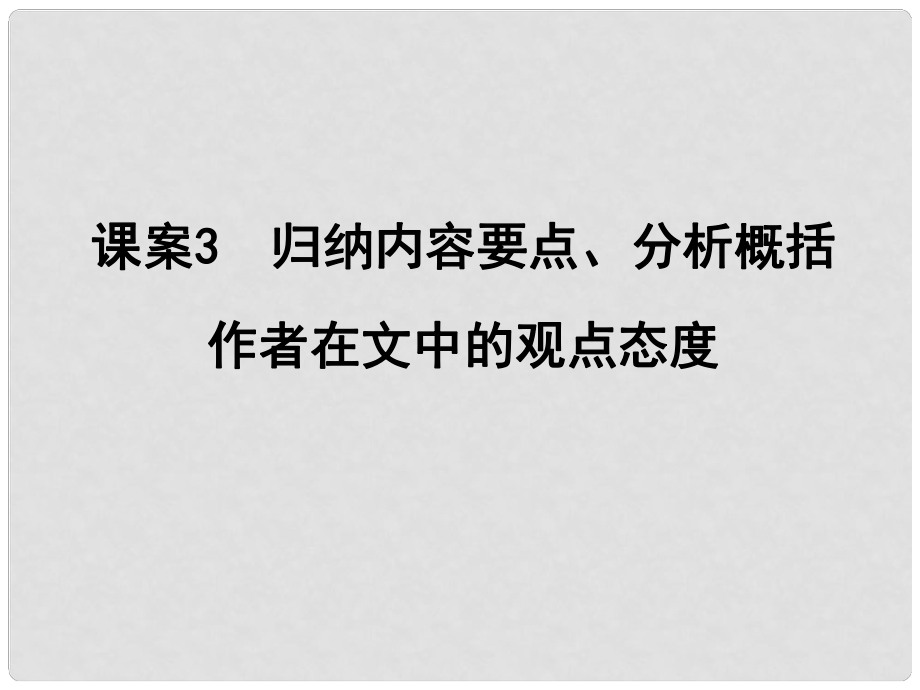 课案3　归纳内容要点、分析概括作者在文中的观点态度